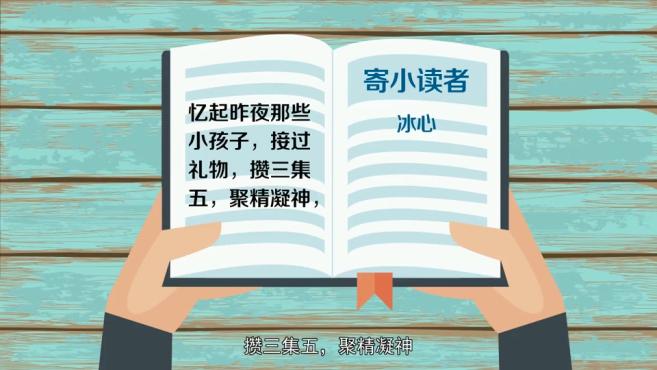 忆起昨夜那些小孩子，接过礼物，攒三集五，聚精凝神，

寄小读者

冰心

攒三集五，聚精凝神